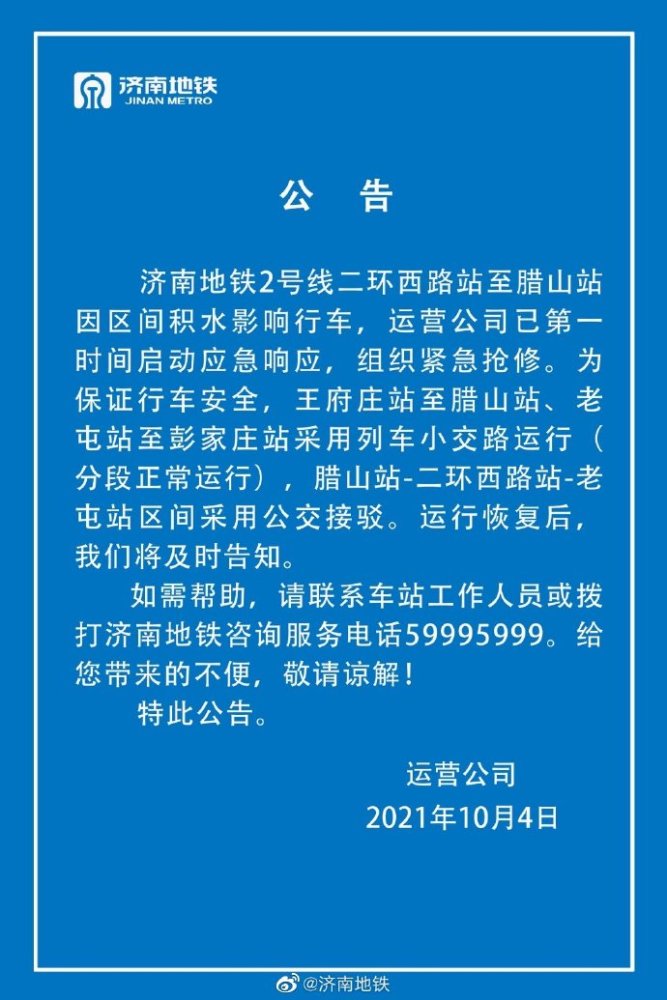 济南地铁
JINAN METRO

公 告

济南地铁2号线二环西路站至腊山站因区间积水影响行车，运营公司已第一时间启动应急响应，组织紧急抢修。为保证行车安全，王府庄站至腊山站、老屯站至彭家庄站采用列车小交路运行（分段正常运行），腊山站-二环西路站-老屯站区间采用公交接驳。运行恢复后，我们将及时告知。

如需帮助，请联系车站工作人员或拨打济南地铁咨询服务电话59995999。给您带来的不便，敬请谅解！

特此公告。

运营公司
2021年10月4日

@济南地铁